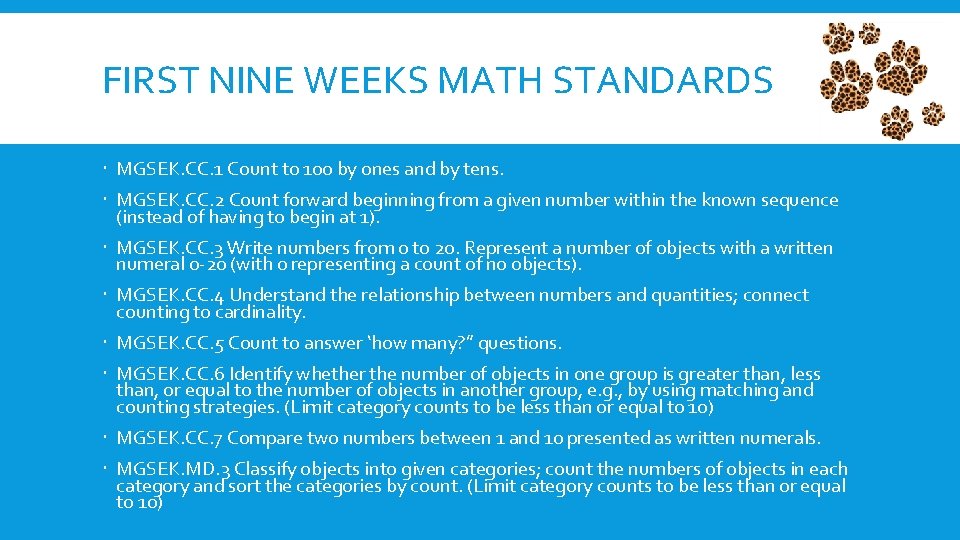 FIRST NINE WEEKS MATH STANDARDS

• MGSEK.CC.1 Count to 100 by ones and by tens.

• MGSEK.CC.2 Count forward beginning from a given number within the known sequence (instead of having to begin at 1).

• MGSEK.CC.3 Write numbers from 0 to 20. Represent a number of objects with a written numeral 0-20 (with 0 representing a count of no objects).

• MGSEK.CC.4 Understand the relationship between numbers and quantities; connect counting to cardinality.

• MGSEK.CC.5 Count to answer 'how many?" questions.

• MGSEK.CC.6 Identify whether the number of objects in one group is greater than, less than, or equal to the number of objects in another group, e.g., by using matching and counting strategies. (Limit category counts to be less than or equal to 10)

• MGSEK.CC.7 Compare two numbers between 1 and 10 presented as written numerals.

• MGSEK.MD.3 Classify objects into given categories; count the numbers of objects in each category and sort the categories by count. (Limit category counts to be less than or equal to 10)